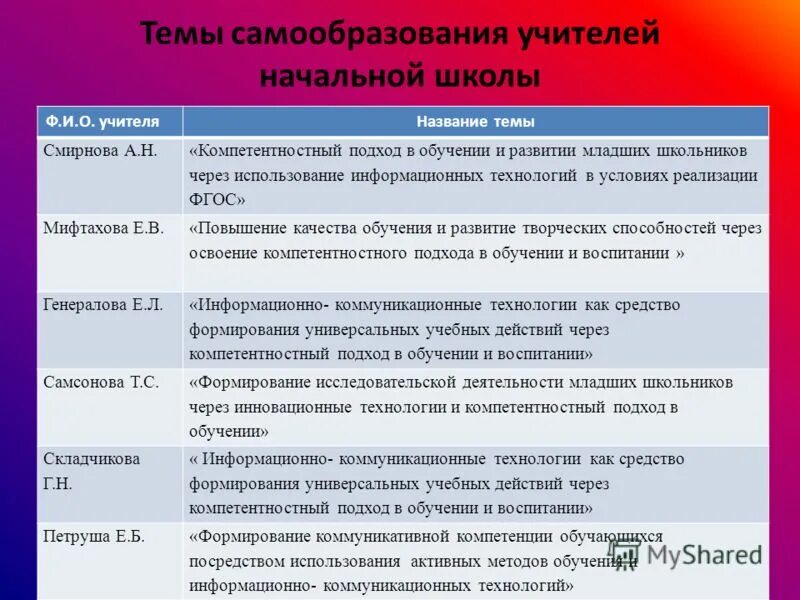 Темы самообразования учителей начальной школы

| Ф.И.О. учителя | Название темы |
|---|---|
| Смирнова А.Н. | «Компетентностный подход в обучении и развитии младших школьников через использование информационных технологий в условиях реализации ФГОС» |
| Мифтахова Е.В. | «Повышение качества обучения и развитие творческих способностей через освоение компетентностного подхода в обучении и воспитании » |
| Генералова Е.Л. | «Информационно- коммуникационные технологии как средство формирования универсальных учебных действий через компетентностный подход в обучении и воспитании» |
| Самсонова Т.С. | «Формирование исследовательской деятельности младших школьников через инновационные технологии и компетентностный подход в обучении» |
| Складчикова Г.Н. | « Информационно- коммуникационные технологии как средство формирования универсальных учебных действий через компетентностный подход в обучении и воспитании» |
| Петруша Е.Б. | «Формирование коммуникативной компетенции обучающихся посредством использования активных методов обучения и информационно- коммуникационных технологий» |

MyShared